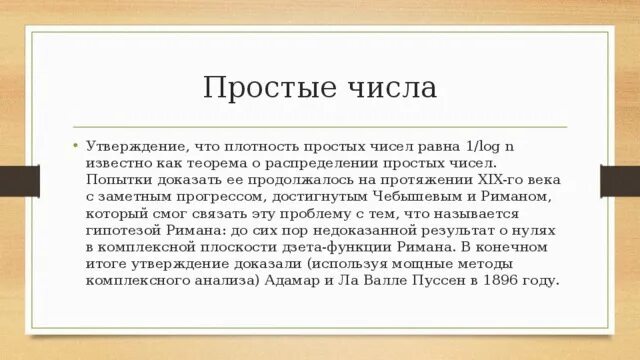 Простые числа

• Утверждение, что плотность простых чисел равна 1/log n известно как теорема о распределении простых чисел. Попытки доказать ее продолжалось на протяжении XIX-го века с заметным прогрессом, достигнутым Чебышевым и Риманом, который смог связать эту проблему с тем, что называется гипотезой Римана: до сих пор недоказанной результат о нулях в комплексной плоскости дзета-функции Римана. В конечном итоге утверждение доказали (используя мощные методы комплексного анализа) Адамар и Ла Валле Пуссен в 1896 году.